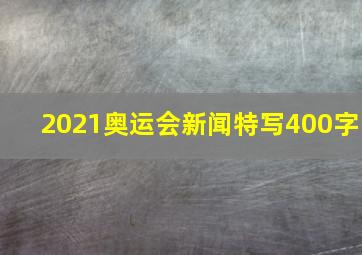 2021奥运会新闻特写400字